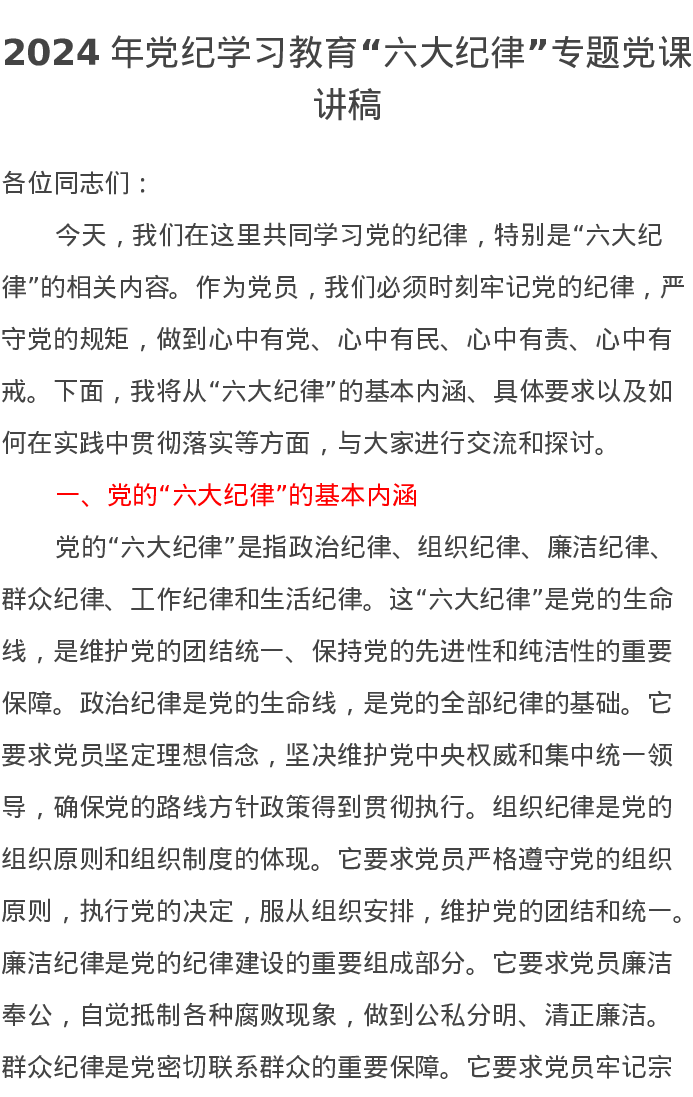 2024 年党纪学习教育“六大纪律”专题党课讲稿

各位同志们：

今天，我们在这里共同学习党的纪律，特别是“六大纪律”的相关内容。作为党员，我们必须时刻牢记党的纪律，严守党的规矩，做到心中有党、心中有民、心中有责、心中有戒。下面，我将从“六大纪律”的基本内涵、具体要求以及如何在实践中贯彻落实等方面，与大家进行交流和探讨。

一、党的“六大纪律”的基本内涵

党的“六大纪律”是指政治纪律、组织纪律、廉洁纪律、群众纪律、工作纪律和生活纪律。这“六大纪律”是党的生命线，是维护党的团结统一、保持党的先进性和纯洁性的重要保障。政治纪律是党的生命线，是党的全部纪律的基础。它要求党员坚定理想信念，坚决维护党中央权威和集中统一领导，确保党的路线方针政策得到贯彻执行。组织纪律是党的组织原则和组织制度的体现。它要求党员严格遵守党的组织原则，执行党的决定，服从组织安排，维护党的团结和统一。廉洁纪律是党的纪律建设的重要组成部分。它要求党员廉洁奉公，自觉抵制各种腐败现象，做到公私分明、清正廉洁。群众纪律是党密切联系群众的重要保障。它要求党员牢记宗